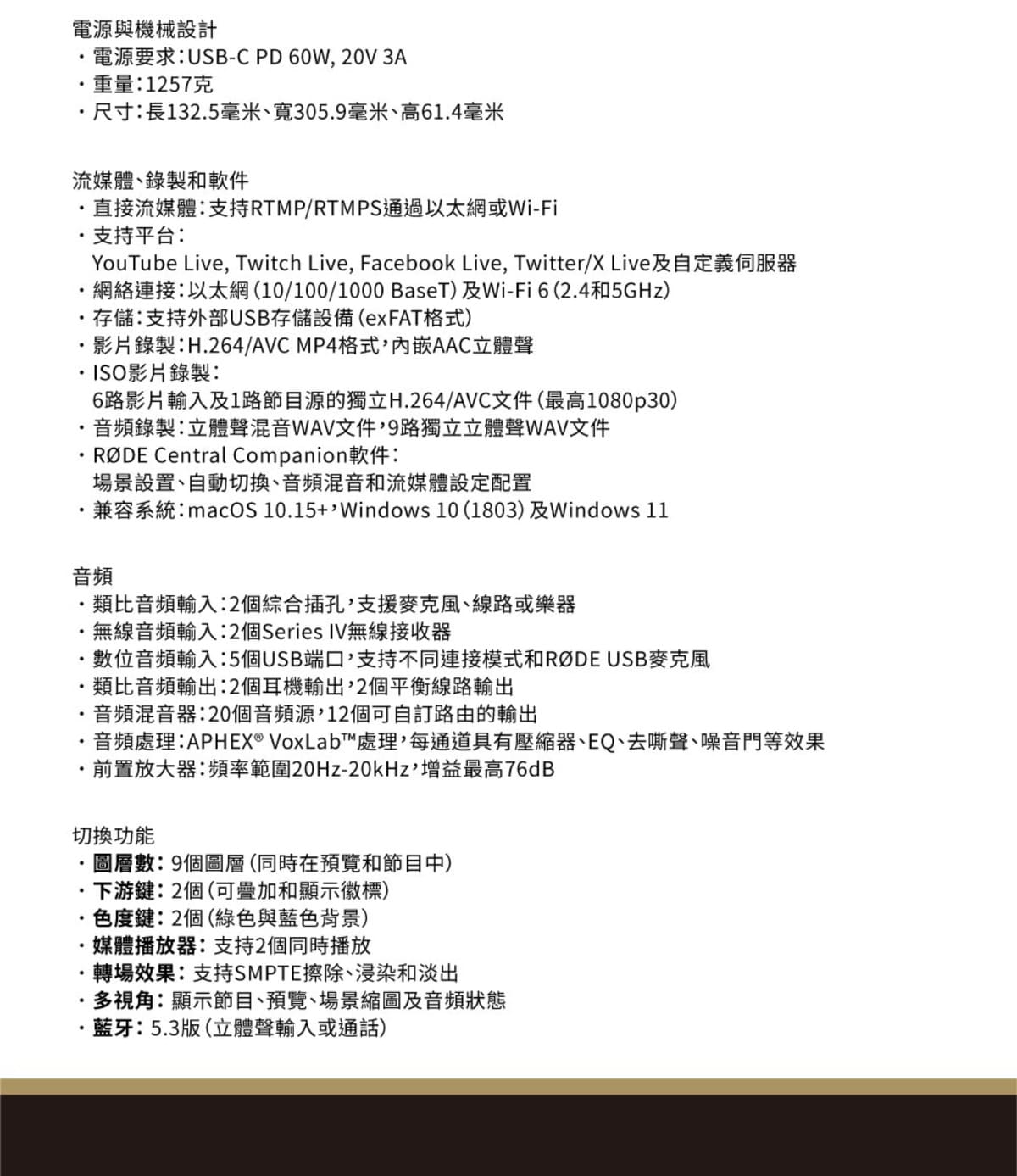 電源與機械設計
・電源要求：USB-C PD 60W, 20V 3A
・重量：1257克
・尺寸：長132.5毫米、寬305.9毫米、高61.4毫米

流媒體、錄製和軟件
・直接流媒體：支持RTMP/RTMPS通過以太網或Wi-Fi
・支持平台：
YouTube Live, Twitch Live, Facebook Live, Twitter/X Live及自定義伺服器
・網絡連接：以太網（10/100/1000 BaseT）及Wi-Fi 6（2.4和5GHz）
・存儲：支持外部USB存儲設備（exFAT格式）
・影片錄製：H.264/AVC MP4格式，內嵌AAC立體聲
・ISO影片錄製：
6路影片輸入及1路節目源的獨立H.264/AVC文件（最高1080p30）
・音頻錄製：立體聲混音WAV文件，9路獨立立體聲WAV文件
・RØDE Central Companion軟件：
場景設置、自動切換、音頻混音和流媒體設定配置
・兼容系統：macOS 10.15+，Windows 10（1803）及Windows 11

音頻
・類比音頻輸入：2個綜合插孔，支援麥克風、線路或樂器
・無線音頻輸入：2個Series IV無線接收器
・數位音頻輸入：5個USB端口，支持不同連接模式和RØDE USB麥克風
・類比音頻輸出：2個耳機輸出，2個平衡線路輸出
・音頻混音器：20個音頻源，12個可自訂路由的輸出
・音頻處理：APHEX® VoxLab™處理，每通道具有壓縮器、EQ、去嘶聲、噪音門等效果
・前置放大器：頻率範圍20Hz-20kHz，增益最高76dB

切換功能
・圖層數：9個圖層（同時在預覽和節目中）
・下游鍵：2個（可疊加和顯示徽標）
・色度鍵：2個（綠色與藍色背景）
・媒體播放器：支持2個同時播放
・轉場效果：支持SMPTE擦除、浸染和淡出
・多視角：顯示節目、預覽、場景縮圖及音頻狀態
・藍牙：5.3版（立體聲輸入或通話）